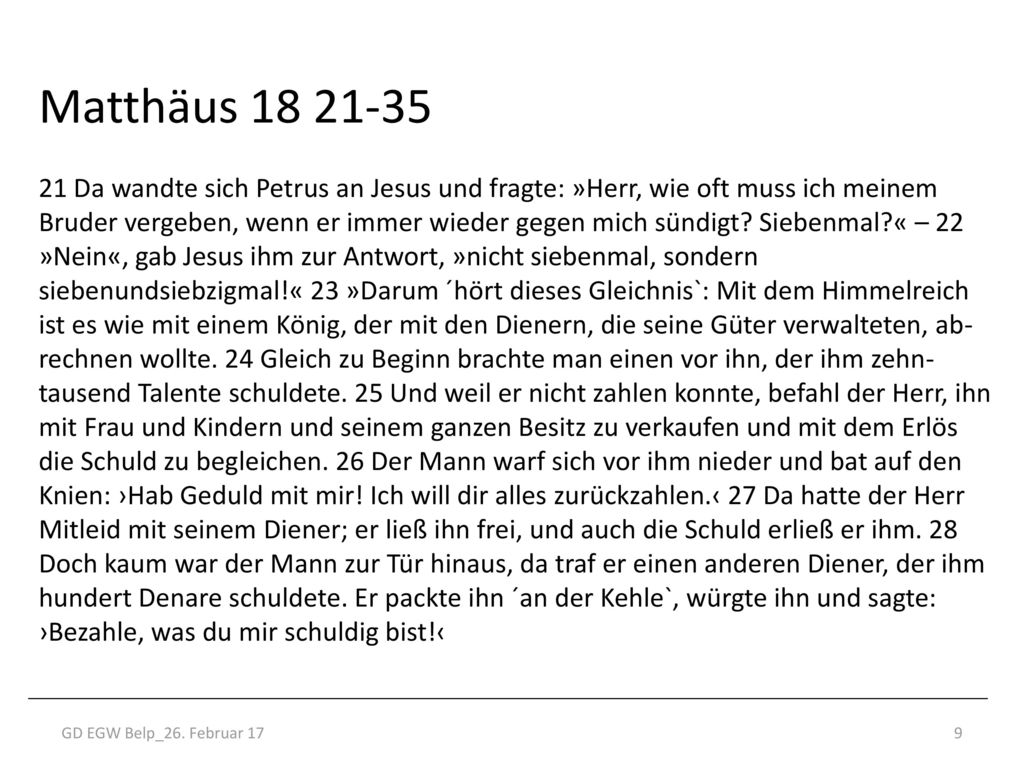 Matthäus 18 21-35

21 Da wandte sich Petrus an Jesus und fragte: »Herr, wie oft muss ich meinem Bruder vergeben, wenn er immer wieder gegen mich sündigt? Siebenmal?« – 22 »Nein«, gab Jesus ihm zur Antwort, »nicht siebenmal, sondern siebenundsiebzigmal!« 23 »Darum ´hört dieses Gleichnis`: Mit dem Himmelreich ist es wie mit einem König, der mit den Dienern, die seine Güter verwalteten, abrechnen wollte. 24 Gleich zu Beginn brachte man einen vor ihn, der ihm zehntausend Talente schuldete. 25 Und weil er nicht zahlen konnte, befahl der Herr, ihn mit Frau und Kindern und seinem ganzen Besitz zu verkaufen und mit dem Erlös die Schuld zu begleichen. 26 Der Mann warf sich vor ihm nieder und bat auf den Knien: ›Hab Geduld mit mir! Ich will dir alles zurückzahlen.‹ 27 Da hatte der Herr Mitleid mit seinem Diener; er ließ ihn frei, und auch die Schuld erließ er ihm. 28 Doch kaum war der Mann zur Tür hinaus, da traf er einen anderen Diener, der ihm hundert Denare schuldete. Er packte ihn ´an der Kehle`, würgte ihn und sagte: ›Bezahle, was du mir schuldig bist!‹

GD EGW Belp_26. Februar 17

9